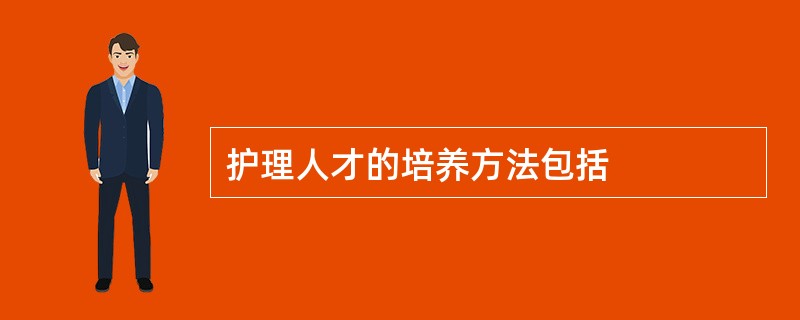 护理人才的培养方法包括